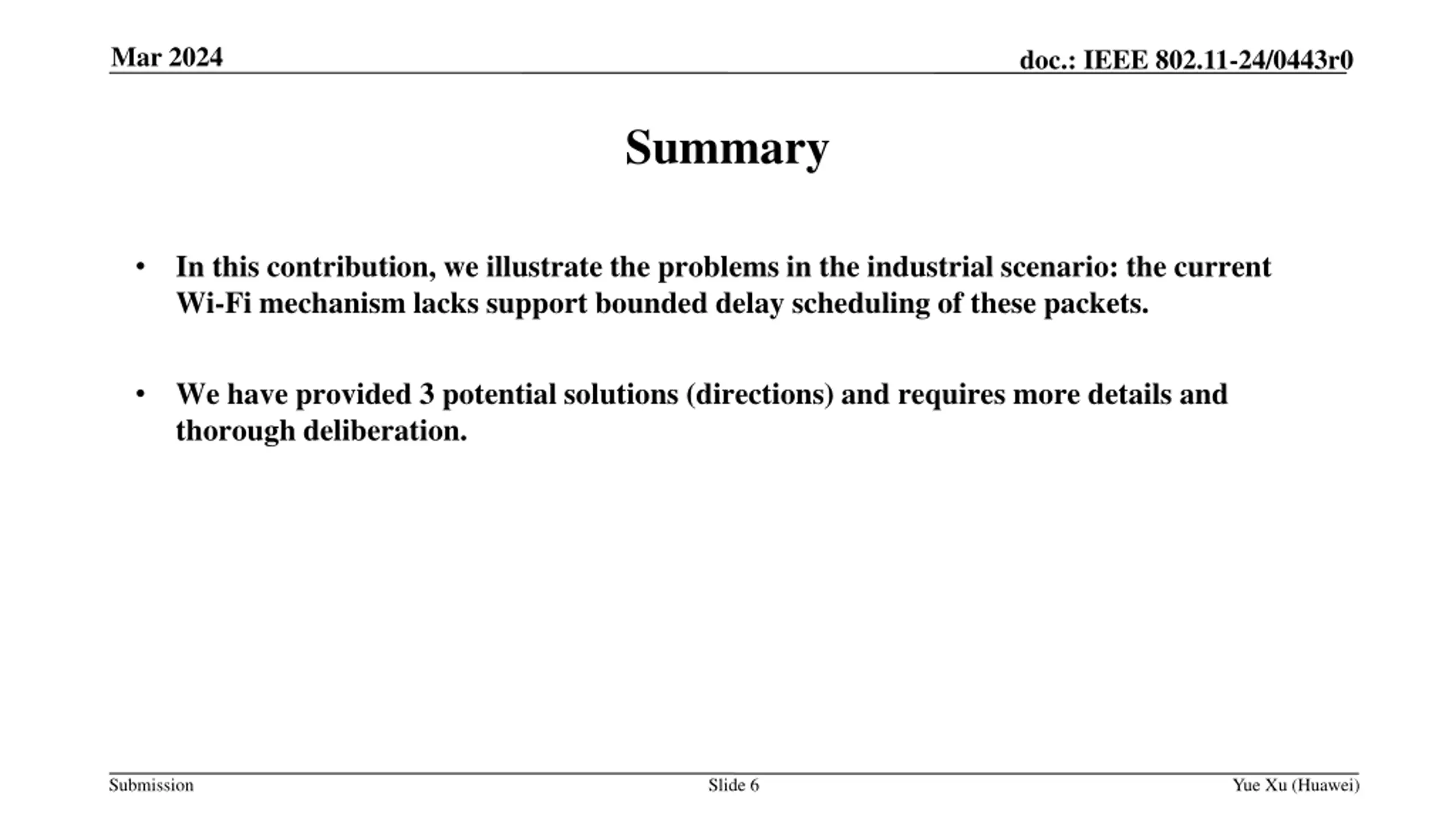 Mar 2024

doc.: IEEE 802.11-24/0443r0

Summary

• In this contribution, we illustrate the problems in the industrial scenario: the current Wi-Fi mechanism lacks support bounded delay scheduling of these packets.

• We have provided 3 potential solutions (directions) and requires more details and thorough deliberation.

Submission

Slide 6

Yue Xu (Huawei)